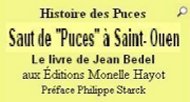 Histoire des Puces

Saut de "Puces" à Saint- Ouen

Le livre de Jean Bedel

aux Éditions Monelle Hayot

Préface Philippe Starck